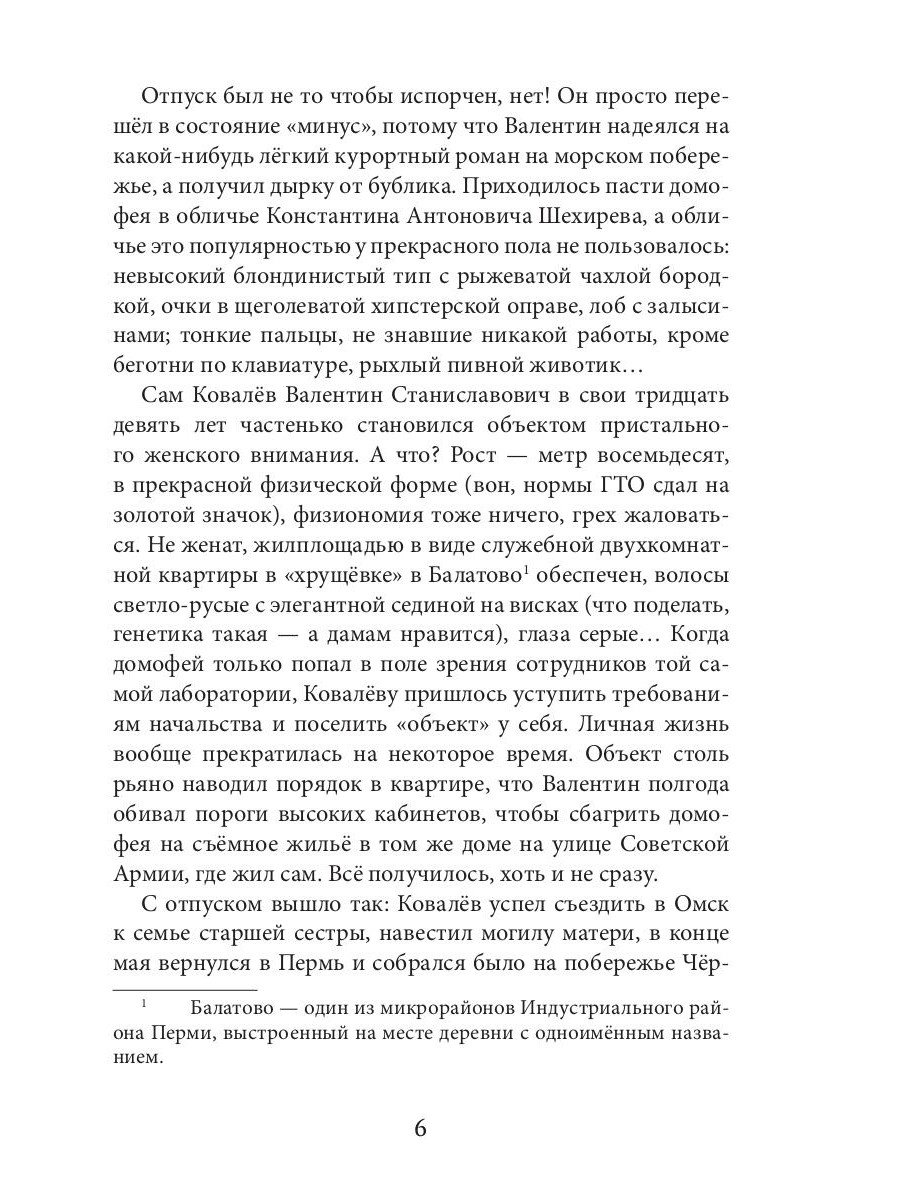 Отпуск был не то чтобы испорчен, нет! Он просто перешёл в состояние «минус», потому что Валентин надеялся на какой-нибудь лёгкий курортный роман на морском побережье, а получил дырку от бублика. Приходилось пасти домофея в обличье Константина Антоновича Шехирева, а обличье это популярностью у прекрасного пола не пользовалось: невысокий блондинистый тип с рыжеватой чахлой бородкой, очки в щеголеватой хипстерской оправе, лоб с залысинами; тонкие пальцы, не знавшие никакой работы, кроме беготни по клавиатуре, рыхлый пивной животик…

Сам Ковалёв Валентин Станиславович в свои тридцать девять лет частенько становился объектом пристального женского внимания. А что? Рост — метр восемьдесят, в прекрасной физической форме (вон, нормы ГТО сдал на золотой значок), физиономия тоже ничего, грех жаловаться. Не женат, жилплощадью в виде служебной двухкомнатной квартиры в «хрущёвке» в Балатово$^1$ обеспечен, волосы светло-русые с элегантной сединой на висках (что поделать, генетика такая — а дамам нравится), глаза серые… Когда домофей только попал в поле зрения сотрудников той самой лаборатории, Ковалёву пришлось уступить требованиям начальства и поселить «объект» у себя. Личная жизнь вообще прекратилась на некоторое время. Объект столь рьяно наводил порядок в квартире, что Валентин полгода обивал пороги высоких кабинетов, чтобы сбагрить домофея на съёмное жильё в том же доме на улице Советской Армии, где жил сам. Всё получилось, хоть и не сразу.

С отпуском вышло так: Ковалёв успел съездить в Омск к семье старшей сестры, навестил могилу матери, в конце мая вернулся в Пермь и собрался было на побережье Чёр-

$^1$ Балатово — один из микрорайонов Индустриального района Перми, выстроенный на месте деревни с одноимённым названием.

6